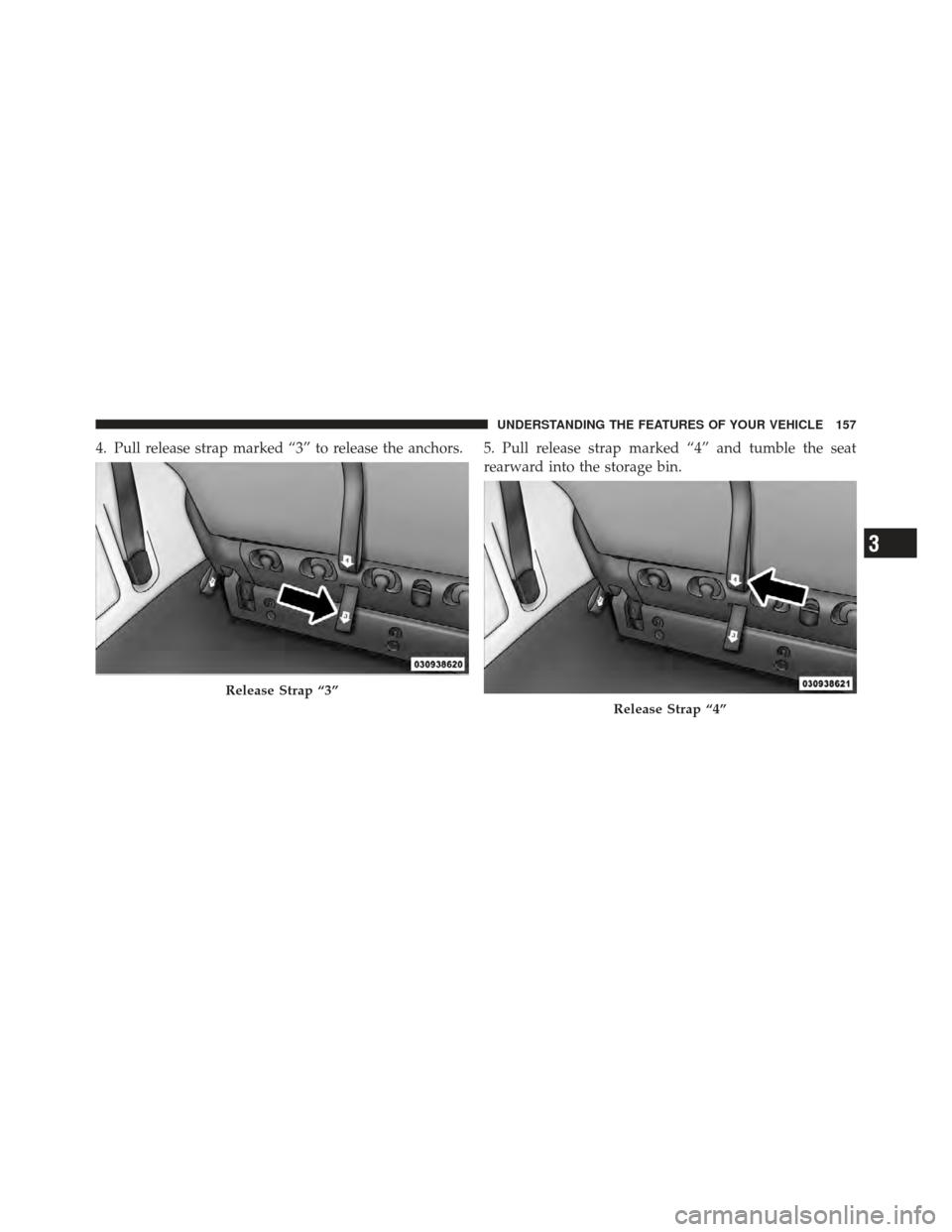 UNDERSTANDING THE FEATURES OF YOUR VEHICLE 157

4. Pull release strap marked “3” to release the anchors.

030938620

Release Strap “3”

5. Pull release strap marked “4” and tumble the seat rearward into the storage bin.

030938621

Release Strap “4”

3

carmanualsonline.info